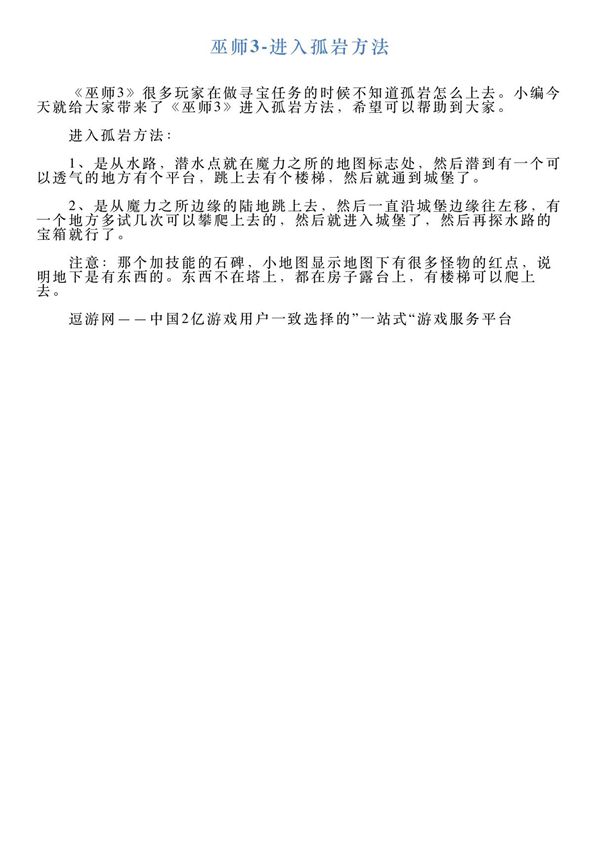 巫师3-进入孤岩方法

《巫师3》很多玩家在做寻宝任务的时候不知道孤岩怎么上去。小编今天就给大家带来了《巫师3》进入孤岩方法，希望可以帮助到大家。

进入孤岩方法：

1、是从水路，潜水点就在魔力之所的地图标志处，然后潜到有一个可以透气的地方有个平台，跳上去有个楼梯，然后就通到城堡了。

2、是从魔力之所边缘的陆地跳上去，然后一直沿城堡边缘往左移，有一个地方多试几次可以攀爬上去的，然后就进入城堡了，然后再探水路的宝箱就行了。

注意：那个加技能的石碑，小地图显示地图下有很多怪物的红点，说明地下是有东西的。东西不在塔上，都在房子露台上，有楼梯可以爬上去。

逗游网——中国2亿游戏用户一致选择的”一站式“游戏服务平台